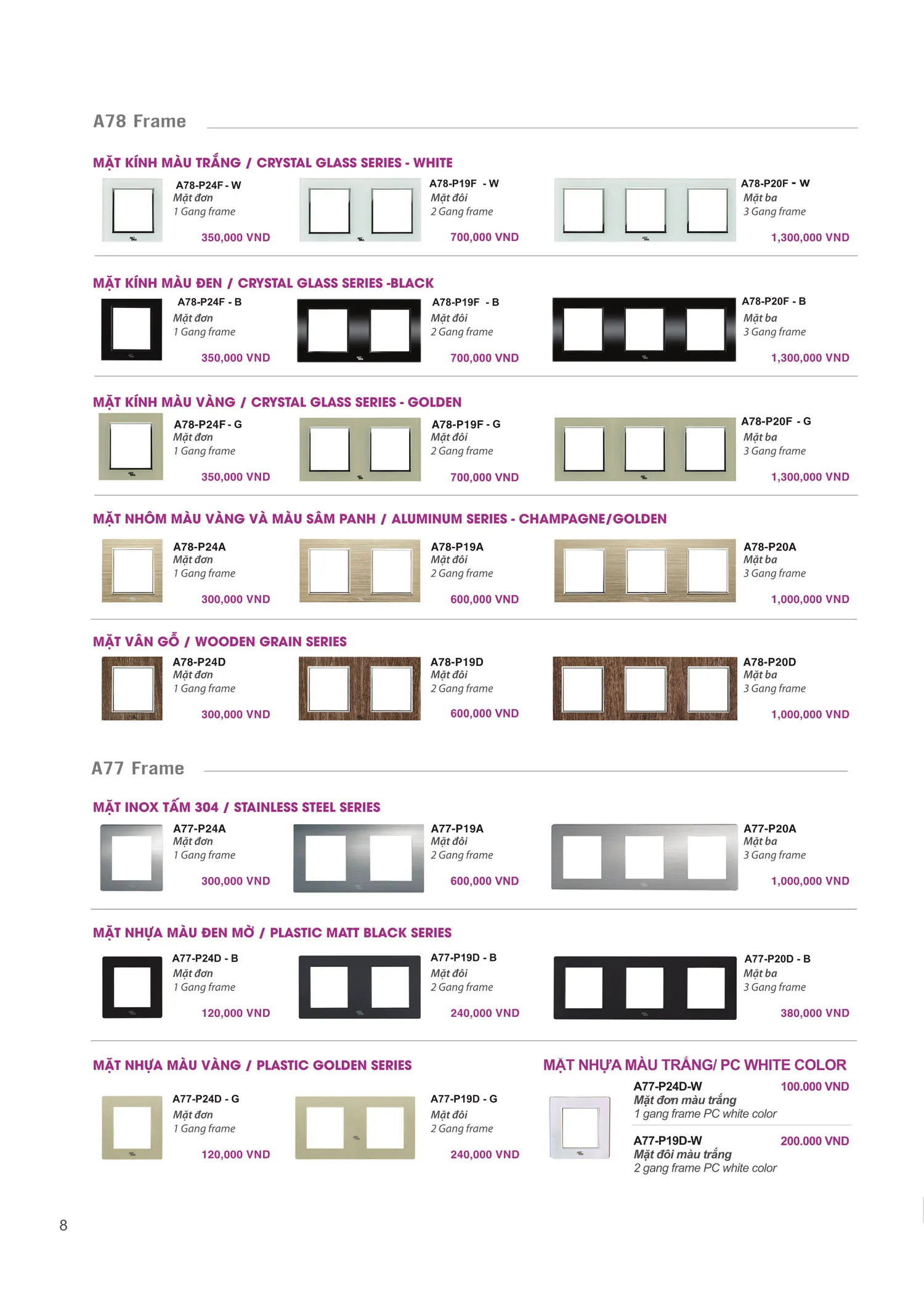 A78 Frame

MẶT KÍNH MÀU TRẮNG / CRYSTAL GLASS SERIES - WHITE

A78-P24F - W
Mặt đơn
1 Gang frame
350,000 VND

A78-P19F - W
Mặt đôi
2 Gang frame
700,000 VND

A78-P20F - W
Mặt ba
3 Gang frame
1,300,000 VND

MẶT KÍNH MÀU ĐEN / CRYSTAL GLASS SERIES -BLACK

A78-P24F - B
Mặt đơn
1 Gang frame
350,000 VND

A78-P19F - B
Mặt đôi
2 Gang frame
700,000 VND

A78-P20F - B
Mặt ba
3 Gang frame
1,300,000 VND

MẶT KÍNH MÀU VÀNG / CRYSTAL GLASS SERIES - GOLDEN

A78-P24F - G
Mặt đơn
1 Gang frame
350,000 VND

A78-P19F - G
Mặt đôi
2 Gang frame
700,000 VND

A78-P20F - G
Mặt ba
3 Gang frame
1,300,000 VND

MẶT NHÔM MÀU VÀNG VÀ MÀU SÂM PANH / ALUMINUM SERIES - CHAMPAGNE/GOLDEN

A78-P24A
Mặt đơn
1 Gang frame
300,000 VND

A78-P19A
Mặt đôi
2 Gang frame
600,000 VND

A78-P20A
Mặt ba
3 Gang frame
1,000,000 VND

MẶT VÂN GỖ / WOODEN GRAIN SERIES

A78-P24D
Mặt đơn
1 Gang frame
300,000 VND

A78-P19D
Mặt đôi
2 Gang frame
600,000 VND

A78-P20D
Mặt ba
3 Gang frame
1,000,000 VND

A77 Frame

MẶT INOX TẤM 304 / STAINLESS STEEL SERIES

A77-P24A
Mặt đơn
1 Gang frame
300,000 VND

A77-P19A
Mặt đôi
2 Gang frame
600,000 VND

A77-P20A
Mặt ba
3 Gang frame
1,000,000 VND

MẶT NHỰA MÀU ĐEN MỜ / PLASTIC MATT BLACK SERIES

A77-P24D - B
Mặt đơn
1 Gang frame
120,000 VND

A77-P19D - B
Mặt đôi
2 Gang frame
240,000 VND

A77-P20D - B
Mặt ba
3 Gang frame
380,000 VND

MẶT NHỰA MÀU VÀNG / PLASTIC GOLDEN SERIES

A77-P24D - G
Mặt đơn
1 Gang frame
120,000 VND

A77-P19D - G
Mặt đôi
2 Gang frame
240,000 VND

MẶT NHỰA MÀU TRẮNG/ PC WHITE COLOR

A77-P24D-W 100.000 VND
Mặt đơn màu trắng
1 gang frame PC white color

A77-P19D-W 200.000 VND
Mặt đôi màu trắng
2 gang frame PC white color

8